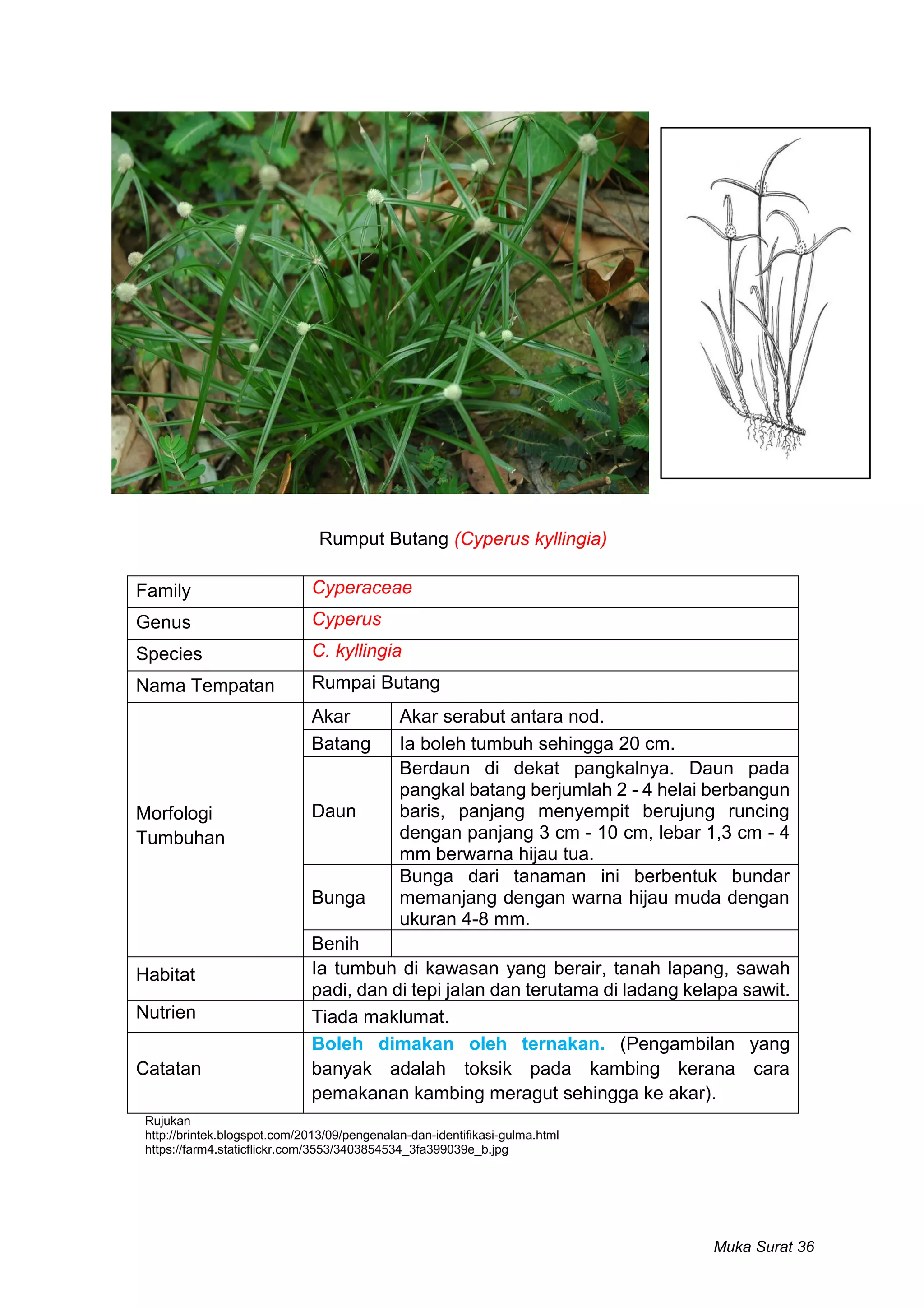 Rumput Butang (Cyperus kyllingia)

| Family | Cyperaceae | |
|---|---|---|
| Genus | Cyperus | |
| Species | C. kyllingia | |
| Nama Tempatan | Rumpai Butang | |
| Morfologi Tumbuhan | Akar | Akar serabut antara nod. |
| | Batang | Ia boleh tumbuh sehingga 20 cm. |
| | Daun | Berdaun di dekat pangkalnya. Daun pada pangkal batang berjumlah 2 - 4 helai berbangun baris, panjang menyempit berujung runcing dengan panjang 3 cm - 10 cm, lebar 1,3 cm - 4 mm berwarna hijau tua. |
| | Bunga | Bunga dari tanaman ini berbentuk bundar memanjang dengan warna hijau muda dengan ukuran 4-8 mm. |
| | Benih | |
| Habitat | Ia tumbuh di kawasan yang berair, tanah lapang, sawah padi, dan di tepi jalan dan terutama di ladang kelapa sawit. | |
| Nutrien | Tiada maklumat. | |
| Catatan | Boleh dimakan oleh ternakan. (Pengambilan yang banyak adalah toksik pada kambing kerana cara pemakanan kambing meragut sehingga ke akar). | |

Rujukan
http://brintek.blogspot.com/2013/09/pengenalan-dan-identifikasi-gulma.html
https://farm4.staticflickr.com/3553/3403854534_3fa399039e_b.jpg

Muka Surat 36